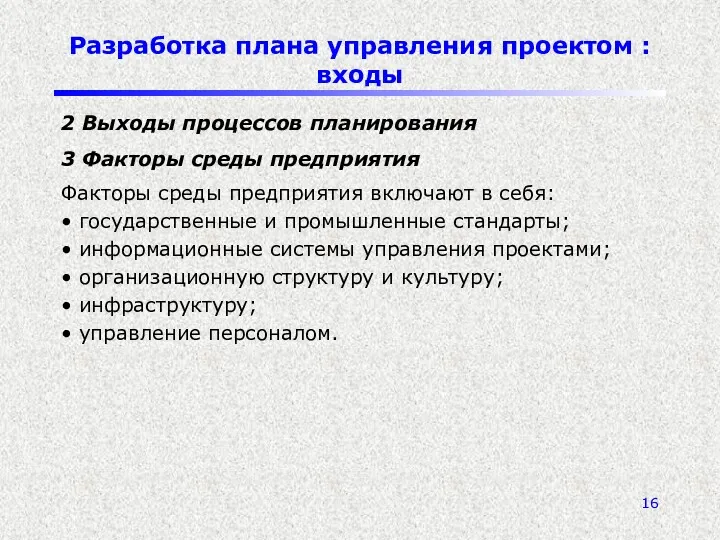 Разработка плана управления проектом : входы

2 Выходы процессов планирования

3 Факторы среды предприятия

Факторы среды предприятия включают в себя:
• государственные и промышленные стандарты;
• информационные системы управления проектами;
• организационную структуру и культуру;
• инфраструктуру;
• управление персоналом.

16